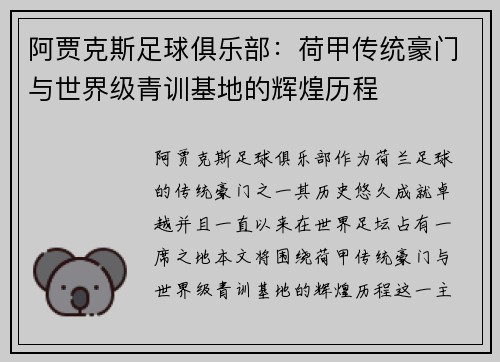 阿贾克斯足球俱乐部：荷甲传统豪门与世界级青训基地的辉煌历程

阿贾克斯足球俱乐部作为荷兰足球的传统豪门之一其历史悠久成就卓越并且一直以来在世界足坛占有一席之地本文将围绕荷甲传统豪门与世界级青训基地的辉煌历程这一主